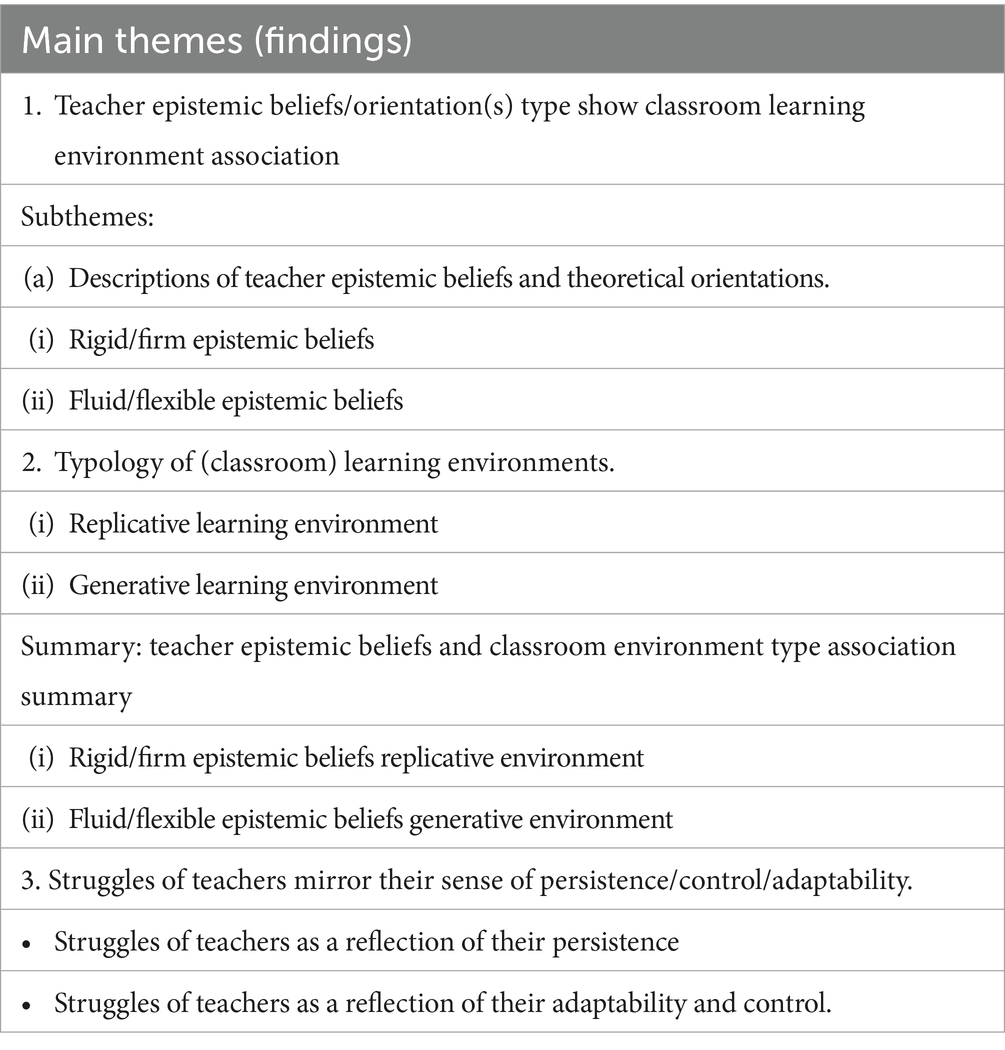 | Main themes (findings) |
|---|
| 1. Teacher epistemic beliefs/orientation(s) type show classroom learning environment association |
| Subthemes: |
| (a) Descriptions of teacher epistemic beliefs and theoretical orientations. |
| (i) Rigid/firm epistemic beliefs |
| (ii) Fluid/flexible epistemic beliefs |
| 2. Typology of (classroom) learning environments. |
| (i) Replicative learning environment |
| (ii) Generative learning environment |
| Summary: teacher epistemic beliefs and classroom environment type association summary |
| (i) Rigid/firm epistemic beliefs replicative environment |
| (ii) Fluid/flexible epistemic beliefs generative environment |
| 3. Struggles of teachers mirror their sense of persistence/control/adaptability. |
| • Struggles of teachers as a reflection of their persistence |
| • Struggles of teachers as a reflection of their adaptability and control. |